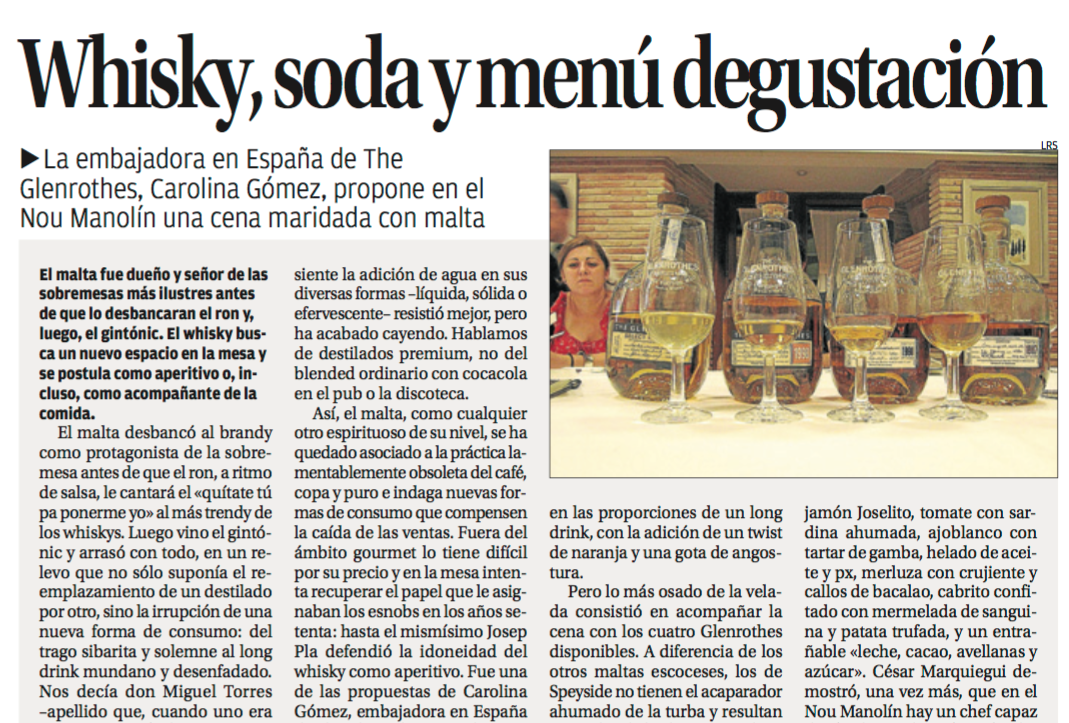 Whisky, soda y menú degustación

▶ La embajadora en España de The Glenrothes, Carolina Gómez, propone en el Nou Manolín una cena maridada con malta

LRS

El malta fue dueño y señor de las sobremesas más ilustres antes de que lo desbancaran el ron y, luego, el gintónic. El whisky busca un nuevo espacio en la mesa y se postula como aperitivo o, incluso, como acompañante de la comida.

El malta desbancó al brandy como protagonista de la sobremesa antes de que el ron, a ritmo de salsa, le cantará el «quítate tú pa ponerme yo» al más trendy de los whiskys. Luego vino el gintónic y arrasó con todo, en un relevo que no sólo suponía el reemplazamiento de un destilado por otro, sino la irrupción de una nueva forma de consumo: del trago sibarita y solemne al long drink mundano y desenfadado. Nos decía don Miguel Torres –apellido que, cuando uno era

siente la adición de agua en sus diversas formas –líquida, sólida o efervescente– resistió mejor, pero ha acabado cayendo. Hablamos de destilados premium, no del blended ordinario con cocacola en el pub o la discoteca.

Así, el malta, como cualquier otro espirituoso de su nivel, se ha quedado asociado a la práctica lamentablemente obsoleta del café, copa y puro e indaga nuevas formas de consumo que compensen la caída de las ventas. Fuera del ámbito gourmet lo tiene difícil por su precio y en la mesa intenta recuperar el papel que le asignaban los esnobs en los años setenta: hasta el mismísimo Josep Pla defendió la idoneidad del whisky como aperitivo. Fue una de las propuestas de Carolina Gómez, embajadora en España

en las proporciones de un long drink, con la adición de un twist de naranja y una gota de angostura.

Pero lo más osado de la velada consistió en acompañar la cena con los cuatro Glenrothes disponibles. A diferencia de los otros maltas escoceses, los de Speyside no tienen el acaparador ahumado de la turba y resultan

jamón Joselito, tomate con sardina ahumada, ajoblanco con tartar de gamba, helado de aceite y px, merluza con crujiente y callos de bacalao, cabrito confitado con mermelada de sanguina y patata trufada, y un entrañable «leche, cacao, avellanas y azúcar». César Marquiegui demostró, una vez más, que en el Nou Manolín hay un chef capaz